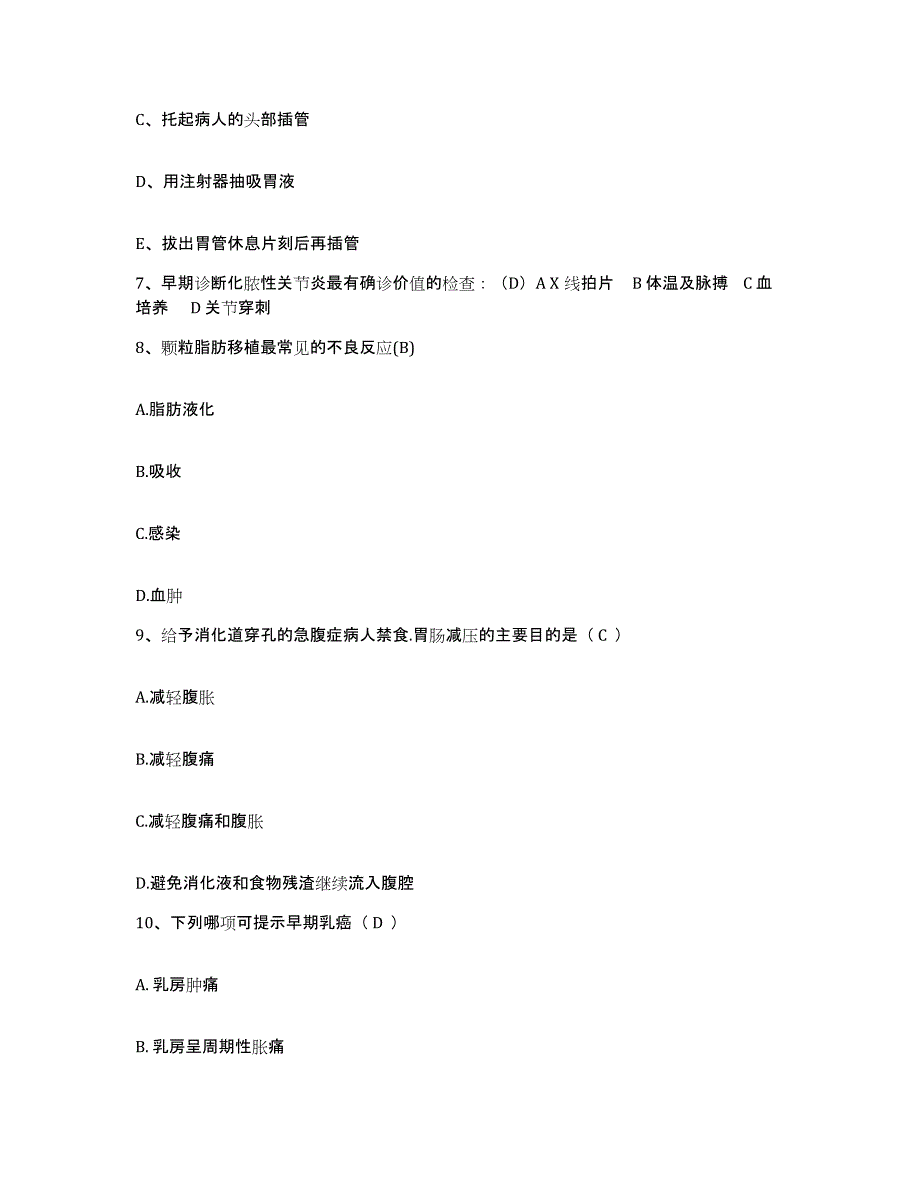 C、托起病人的头部插管

D、用注射器抽吸胃液

E、拔出胃管休息片刻后再插管

7、早期诊断化脓性关节炎最有确诊价值的检查：（D）A X 线拍片　B 体温及脉搏　C 血培养　D 关节穿刺

8、颗粒脂肪移植最常见的不良反应(B)

A.脂肪液化

B.吸收

C.感染

D.血肿

9、给予消化道穿孔的急腹症病人禁食.胃肠减压的主要目的是（ C ）

A.减轻腹胀

B.减轻腹痛

C.减轻腹痛和腹胀

D.避免消化液和食物残渣继续流入腹腔

10、下列哪项可提示早期乳癌（ D ）

A. 乳房肿痛

B. 乳房呈周期性胀痛